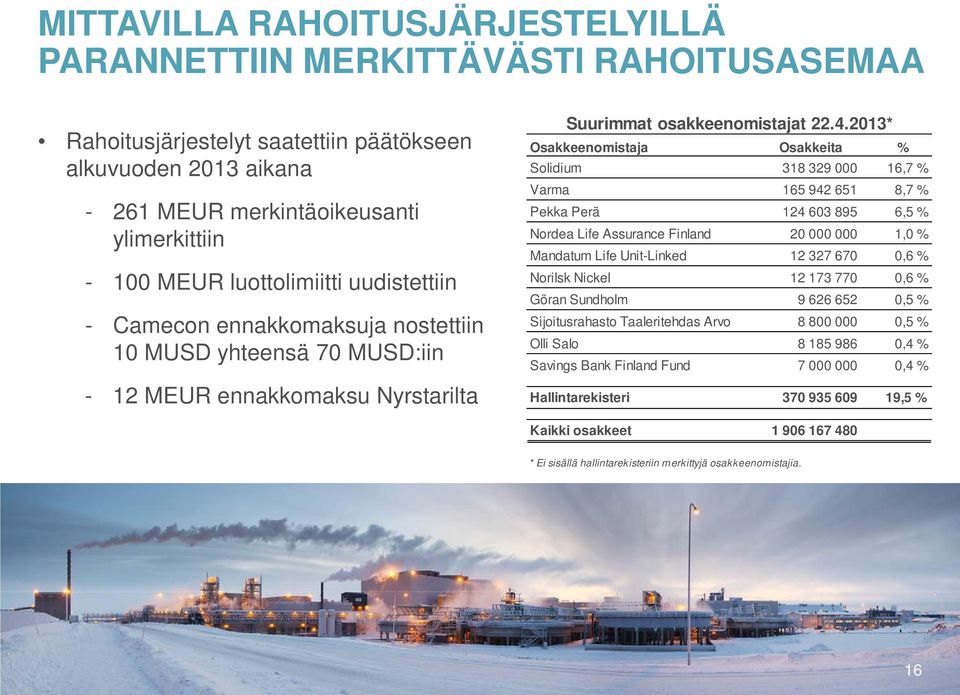 MITTAVILLA RAHOITUSJÄRJESTELYILLÄ PARANNETTIIN MERKITTÄVÄSTI RAHOITUSASEMAA

• Rahoitusjärjestelyt saatettiin päätökseen alkuvuoden 2013 aikana

- 261 MEUR merkintäoikeusanti ylimerkittiin

- 100 MEUR luottolimiitti uudistettiin

- Camecon ennakkomaksuja nostettiin 10 MUSD yhteensä 70 MUSD:iin

- 12 MEUR ennakkomaksu Nyrstarilta

Suurimmat osakkeenomistajat 22.4.2013*

| Osakkeenomistaja | Osakkeita | % |
|---|---|---|
| Solidium | 318 329 000 | 16,7 % |
| Varma | 165 942 651 | 8,7 % |
| Pekka Perä | 124 603 895 | 6,5 % |
| Nordea Life Assurance Finland | 20 000 000 | 1,0 % |
| Mandatum Life Unit-Linked | 12 327 670 | 0,6 % |
| Norilsk Nickel | 12 173 770 | 0,6 % |
| Göran Sundholm | 9 626 652 | 0,5 % |
| Sijoitusrahasto Taaleritehdas Arvo | 8 800 000 | 0,5 % |
| Olli Salo | 8 185 986 | 0,4 % |
| Savings Bank Finland Fund | 7 000 000 | 0,4 % |
| Hallintarekisteri | 370 935 609 | 19,5 % |
| Kaikki osakkeet | 1 906 167 480 | |

* Ei sisällä hallintarekisteriin merkittyjä osakkeenomistajia.

16